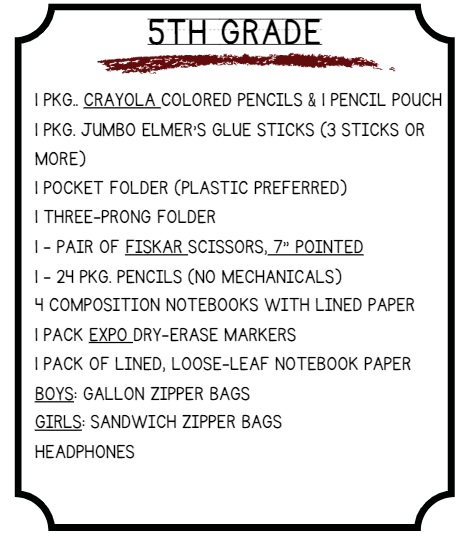 5TH GRADE

1 PKG.. CRAYOLA COLORED PENCILS & 1 PENCIL POUCH

1 PKG. JUMBO ELMER'S GLUE STICKS (3 STICKS OR MORE)

1 POCKET FOLDER (PLASTIC PREFERRED)

1 THREE-PRONG FOLDER

1 - PAIR OF FISKAR SCISSORS, 7" POINTED

1 - 24 PKG. PENCILS (NO MECHANICALS)

4 COMPOSITION NOTEBOOKS WITH LINED PAPER

1 PACK EXPO DRY-ERASE MARKERS

1 PACK OF LINED, LOOSE-LEAF NOTEBOOK PAPER

BOYS: GALLON ZIPPER BAGS

GIRLS: SANDWICH ZIPPER BAGS

HEADPHONES